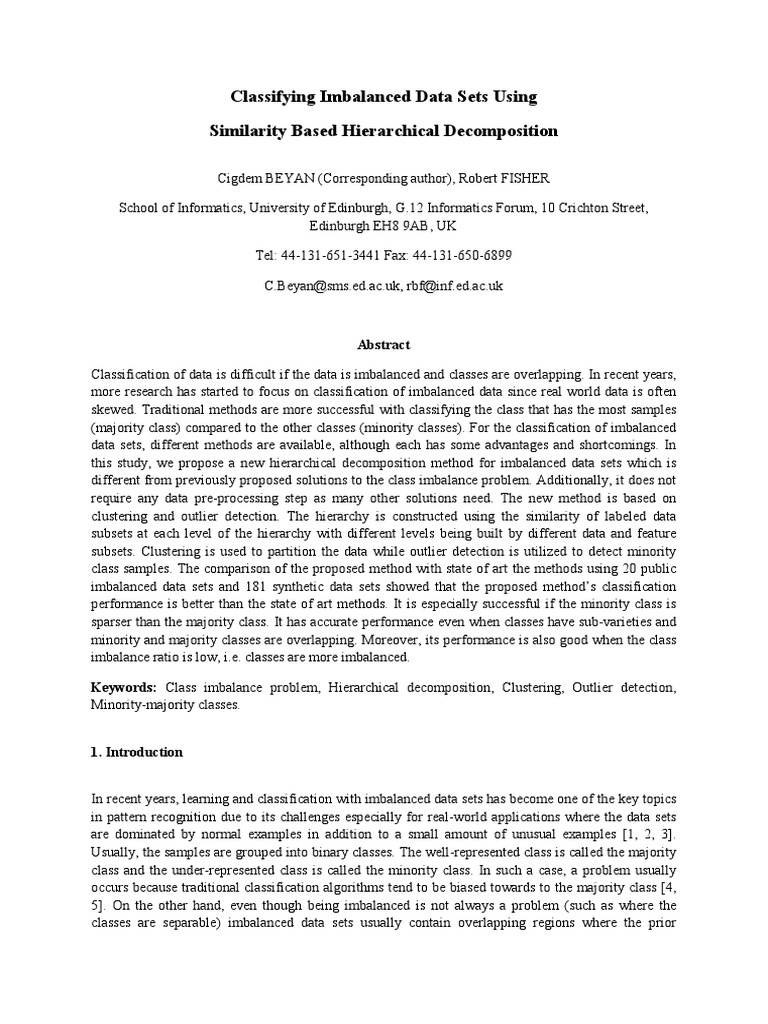 Classifying Imbalanced Data Sets Using

Similarity Based Hierarchical Decomposition

Cigdem BEYAN (Corresponding author), Robert FISHER

School of Informatics, University of Edinburgh, G.12 Informatics Forum, 10 Crichton Street, Edinburgh EH8 9AB, UK

Tel: 44-131-651-3441 Fax: 44-131-650-6899

C.Beyan@sms.ed.ac.uk, rbf@inf.ed.ac.uk

Abstract

Classification of data is difficult if the data is imbalanced and classes are overlapping. In recent years, more research has started to focus on classification of imbalanced data since real world data is often skewed. Traditional methods are more successful with classifying the class that has the most samples (majority class) compared to the other classes (minority classes). For the classification of imbalanced data sets, different methods are available, although each has some advantages and shortcomings. In this study, we propose a new hierarchical decomposition method for imbalanced data sets which is different from previously proposed solutions to the class imbalance problem. Additionally, it does not require any data pre-processing step as many other solutions need. The new method is based on clustering and outlier detection. The hierarchy is constructed using the similarity of labeled data subsets at each level of the hierarchy with different levels being built by different data and feature subsets. Clustering is used to partition the data while outlier detection is utilized to detect minority class samples. The comparison of the proposed method with state of art the methods using 20 public imbalanced data sets and 181 synthetic data sets showed that the proposed method's classification performance is better than the state of art methods. It is especially successful if the minority class is sparser than the majority class. It has accurate performance even when classes have sub-varieties and minority and majority classes are overlapping. Moreover, its performance is also good when the class imbalance ratio is low, i.e. classes are more imbalanced.

Keywords: Class imbalance problem, Hierarchical decomposition, Clustering, Outlier detection, Minority-majority classes.

1. Introduction

In recent years, learning and classification with imbalanced data sets has become one of the key topics in pattern recognition due to its challenges especially for real-world applications where the data sets are dominated by normal examples in addition to a small amount of unusual examples [1, 2, 3]. Usually, the samples are grouped into binary classes. The well-represented class is called the majority class and the under-represented class is called the minority class. In such a case, a problem usually occurs because traditional classification algorithms tend to be biased towards to the majority class [4, 5]. On the other hand, even though being imbalanced is not always a problem (such as where the classes are separable) imbalanced data sets usually contain overlapping regions where the prior